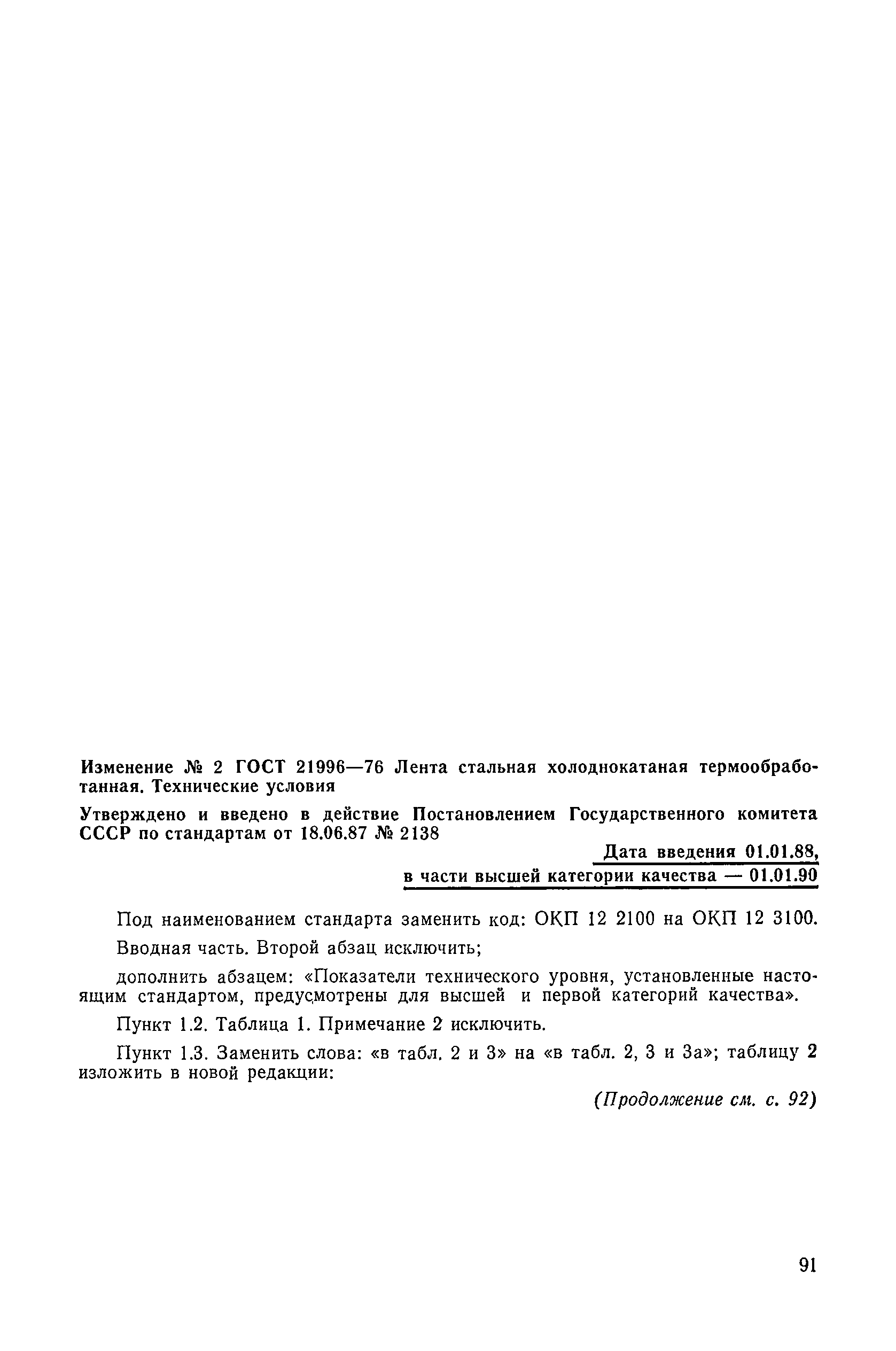 Изменение № 2 ГОСТ 21996—76 Лента стальная холоднокатаная термообработанная. Технические условия

Утверждено и введено в действие Постановлением Государственного комитета СССР по стандартам от 18.06.87 № 2138

Дата введения 01.01.88,
в части высшей категории качества — 01.01.90

Под наименованием стандарта заменить код: ОКП 12 2100 на ОКП 12 3100.

Вводная часть. Второй абзац исключить;

дополнить абзацем: «Показатели технического уровня, установленные настоящим стандартом, предусмотрены для высшей и первой категорий качества».

Пункт 1.2. Таблица 1. Примечание 2 исключить.

Пункт 1.3. Заменить слова: «в табл. 2 и 3» на «в табл. 2, 3 и 3а»; таблицу 2 изложить в новой редакции:

(Продолжение см. с. 92)

91